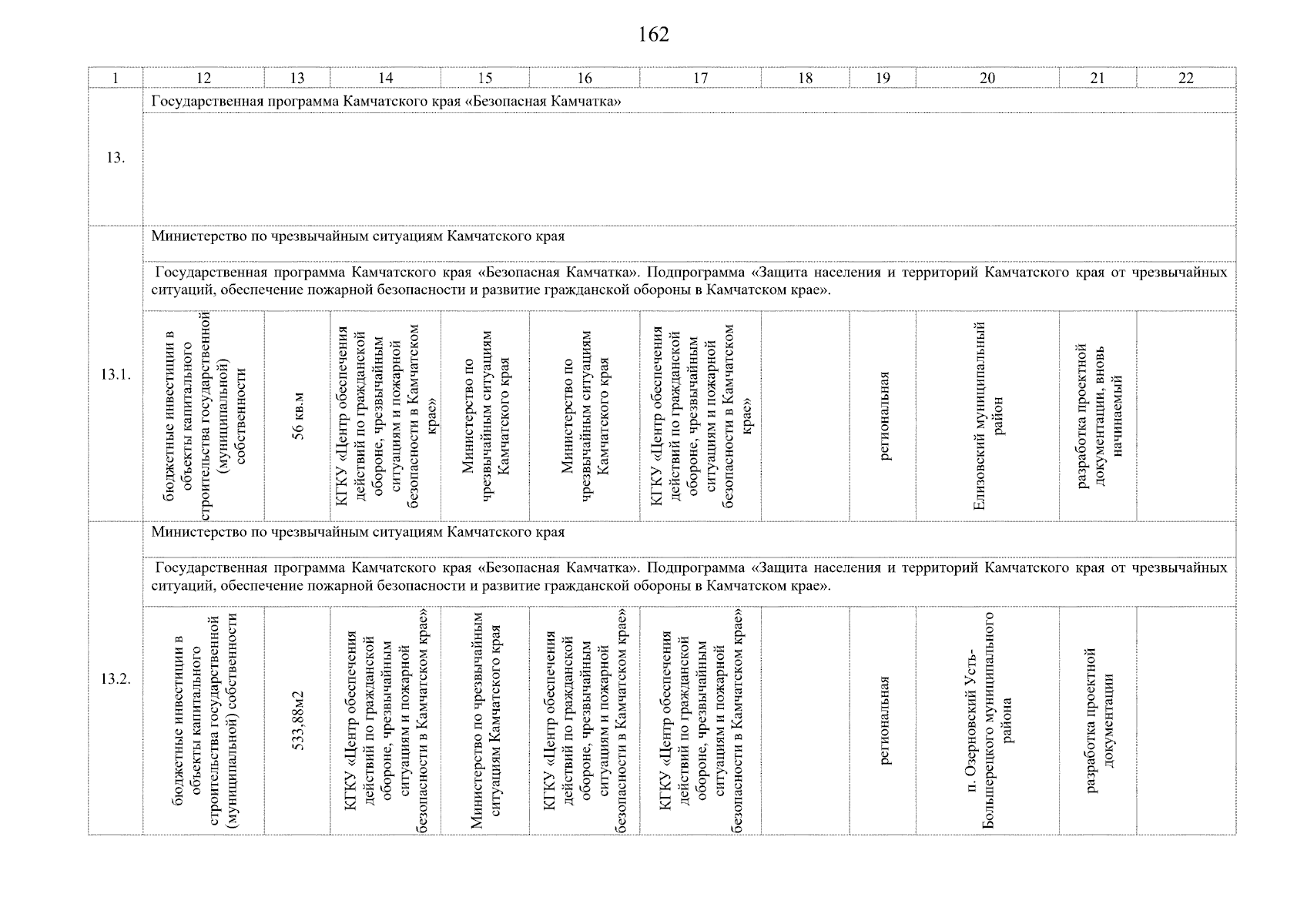 162

| 1 | 12 | 13 | 14 | 15 | 16 | 17 | 18 | 19 | 20 | 21 | 22 |
|---|---|---|---|---|---|---|---|---|---|---|---|
| 13. | Государственная программа Камчатского края «Безопасная Камчатка» | | | | | | | | | | |
| 13.1. | Министерство по чрезвычайным ситуациям Камчатского края | | | | | | | | | | |
| | Государственная программа Камчатского края «Безопасная Камчатка». Подпрограмма «Защита населения и территорий Камчатского края от чрезвычайных ситуаций, обеспечение пожарной безопасности и развитие гражданской обороны в Камчатском крае». | | | | | | | | | | |
| | бюджетные инвестиции в объекты капитального строительства государственной (муниципальной) собственности | 56 кв.м | КГКУ «Центр обеспечения действий по гражданской обороне, чрезвычайным ситуациям и пожарной безопасности в Камчатском крае» | Министерство по чрезвычайным ситуациям Камчатского края | Министерство по чрезвычайным ситуациям Камчатского края | КГКУ «Центр обеспечения действий по гражданской обороне, чрезвычайным ситуациям и пожарной безопасности в Камчатском крае» | | региональная | Елизовский муниципальный район | разработка проектной документации, вновь начинаемый | |
| 13.2. | Министерство по чрезвычайным ситуациям Камчатского края | | | | | | | | | | |
| | Государственная программа Камчатского края «Безопасная Камчатка». Подпрограмма «Защита населения и территорий Камчатского края от чрезвычайных ситуаций, обеспечение пожарной безопасности и развитие гражданской обороны в Камчатском крае». | | | | | | | | | | |
| | бюджетные инвестиции в объекты капитального строительства государственной (муниципальной) собственности | 533,88м2 | КГКУ «Центр обеспечения действий по гражданской обороне, чрезвычайным ситуациям и пожарной безопасности в Камчатском крае» | Министерство по чрезвычайным ситуациям Камчатского края | КГКУ «Центр обеспечения действий по гражданской обороне, чрезвычайным ситуациям и пожарной безопасности в Камчатском крае» | КГКУ «Центр обеспечения действий по гражданской обороне, чрезвычайным ситуациям и пожарной безопасности в Камчатском крае» | | региональная | п. Озерновский Усть-Большерецкого муниципального района | разработка проектной документации | |